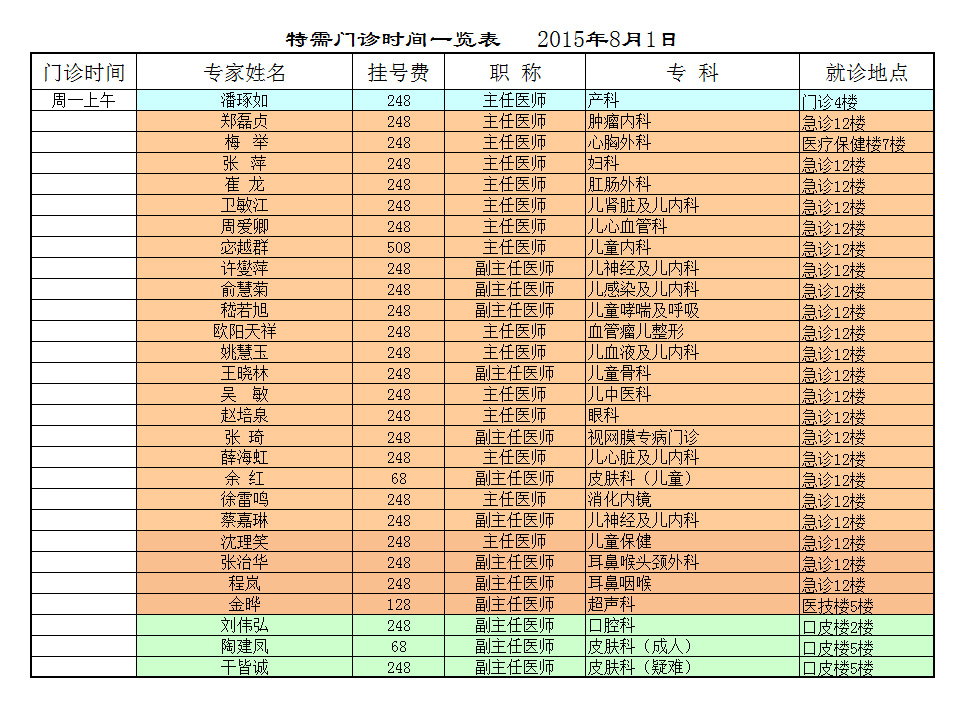 特需门诊时间一览表　　2015年8月1日

| 门诊时间 | 专家姓名 | 挂号费 | 职 称 | 专 科 | 就诊地点 |
|---|---|---|---|---|---|
| 周一上午 | 潘琢如 | 248 | 主任医师 | 产科 | 门诊4楼 |
| | 郑磊贞 | 248 | 主任医师 | 肿瘤内科 | 急诊12楼 |
| | 梅 举 | 248 | 主任医师 | 心胸外科 | 医疗保健楼7楼 |
| | 张 萍 | 248 | 主任医师 | 妇科 | 急诊12楼 |
| | 崔 龙 | 248 | 主任医师 | 肛肠外科 | 急诊12楼 |
| | 卫敏江 | 248 | 主任医师 | 儿肾脏及儿内科 | 急诊12楼 |
| | 周爱卿 | 248 | 主任医师 | 儿心血管科 | 急诊12楼 |
| | 宓越群 | 508 | 主任医师 | 儿童内科 | 急诊12楼 |
| | 许燮萍 | 248 | 副主任医师 | 儿神经及儿内科 | 急诊12楼 |
| | 俞慧菊 | 248 | 副主任医师 | 儿感染及儿内科 | 急诊12楼 |
| | 嵇若旭 | 248 | 副主任医师 | 儿童哮喘及呼吸 | 急诊12楼 |
| | 欧阳天祥 | 248 | 主任医师 | 血管瘤儿整形 | 急诊12楼 |
| | 姚慧玉 | 248 | 主任医师 | 儿血液及儿内科 | 急诊12楼 |
| | 王晓林 | 248 | 副主任医师 | 儿童骨科 | 急诊12楼 |
| | 吴 敏 | 248 | 主任医师 | 儿中医科 | 急诊12楼 |
| | 赵培泉 | 248 | 主任医师 | 眼科 | 急诊12楼 |
| | 张 琦 | 248 | 副主任医师 | 视网膜专病门诊 | 急诊12楼 |
| | 薛海虹 | 248 | 主任医师 | 儿心脏及儿内科 | 急诊12楼 |
| | 余 红 | 68 | 副主任医师 | 皮肤科（儿童） | 急诊12楼 |
| | 徐雷鸣 | 248 | 主任医师 | 消化内镜 | 急诊12楼 |
| | 蔡嘉琳 | 248 | 副主任医师 | 儿神经及儿内科 | 急诊12楼 |
| | 沈理笑 | 248 | 主任医师 | 儿童保健 | 急诊12楼 |
| | 张治华 | 248 | 副主任医师 | 耳鼻喉头颈外科 | 急诊12楼 |
| | 程岚 | 248 | 副主任医师 | 耳鼻咽喉 | 急诊12楼 |
| | 金晔 | 128 | 副主任医师 | 超声科 | 医技楼5楼 |
| | 刘伟弘 | 248 | 副主任医师 | 口腔科 | 口皮楼2楼 |
| | 陶建凤 | 68 | 副主任医师 | 皮肤科（成人） | 口皮楼5楼 |
| | 干皆诚 | 248 | 副主任医师 | 皮肤科（疑难） | 口皮楼5楼 |